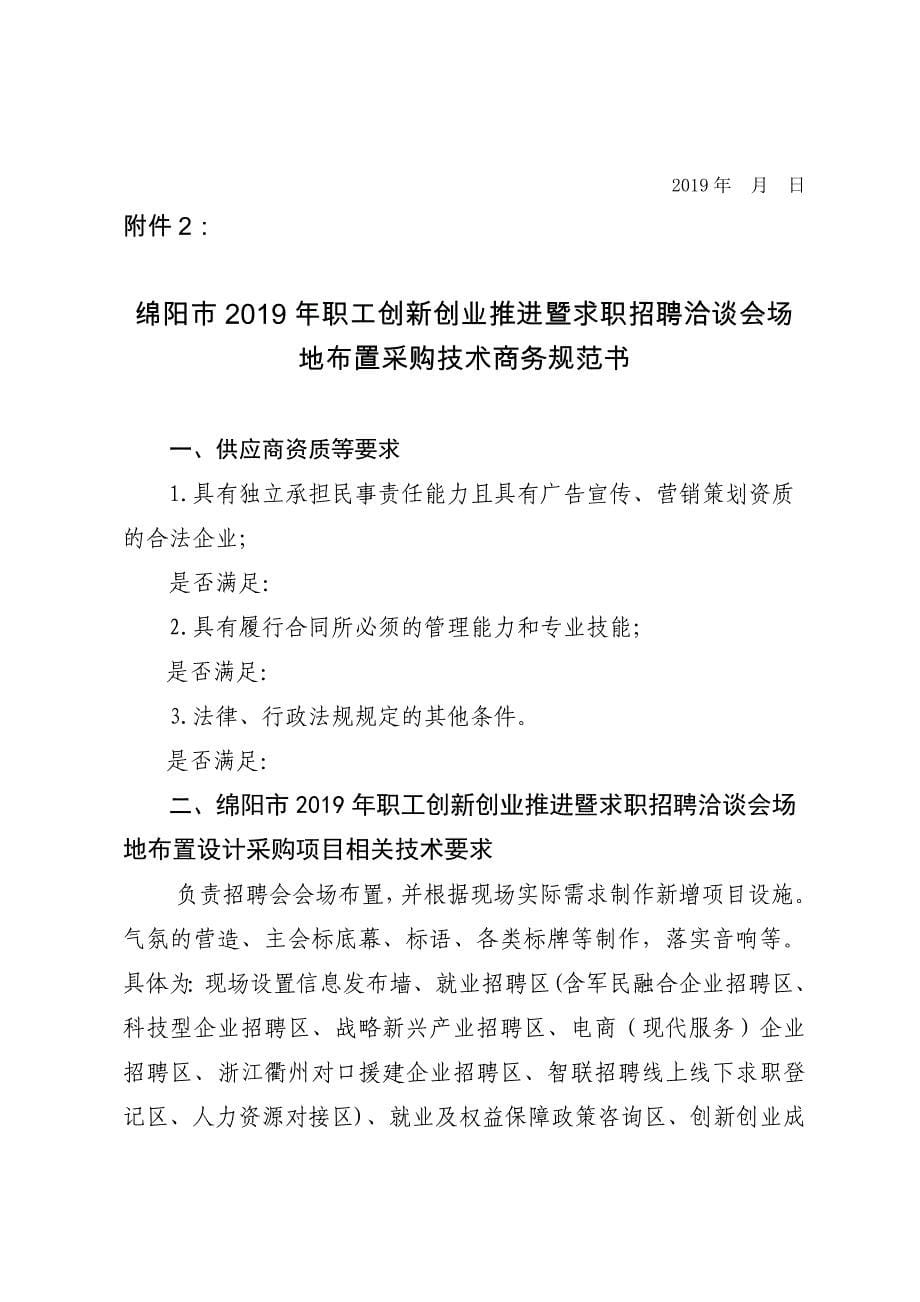 2019 年　月　日

附件 2：

绵阳市 2019 年职工创新创业推进暨求职招聘洽谈会场地布置采购技术商务规范书

一、供应商资质等要求

1.具有独立承担民事责任能力且具有广告宣传、营销策划资质的合法企业;

是否满足:

2.具有履行合同所必须的管理能力和专业技能;

是否满足:

3.法律、行政法规规定的其他条件。

是否满足:

二、绵阳市 2019 年职工创新创业推进暨求职招聘洽谈会场地布置设计采购项目相关技术要求

负责招聘会会场布置，并根据现场实际需求制作新增项目设施。气氛的营造、主会标底幕、标语、各类标牌等制作，落实音响等。具体为: 现场设置信息发布墙、就业招聘区(含军民融合企业招聘区、科技型企业招聘区、战略新兴产业招聘区、电商（现代服务）企业招聘区、浙江衢州对口援建企业招聘区、智联招聘线上线下求职登记区、人力资源对接区)、就业及权益保障政策咨询区、创新创业成